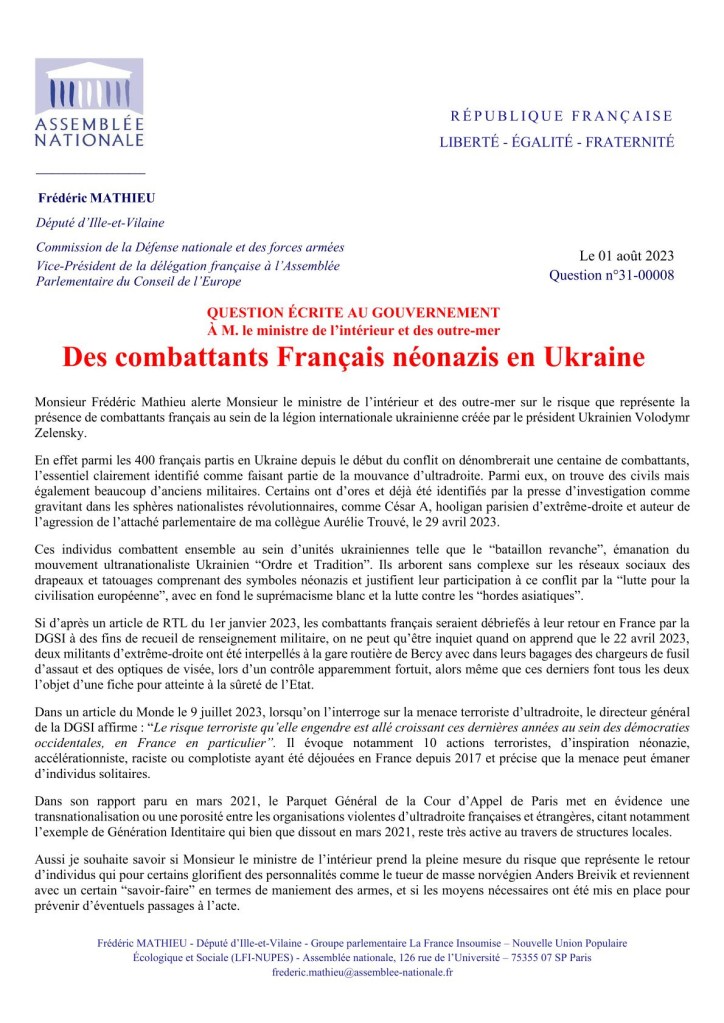 ASSEMBLÉE NATIONALE

RÉPUBLIQUE FRANÇAISE
LIBERTÉ - ÉGALITÉ - FRATERNITÉ

Frédéric MATHIEU

Député d'Ille-et-Vilaine

Commission de la Défense nationale et des forces armées
Vice-Président de la délégation française à l'Assemblée Parlementaire du Conseil de l'Europe

Le 01 août 2023
Question n°31-00008

QUESTION ÉCRITE AU GOUVERNEMENT
À M. le ministre de l'intérieur et des outre-mer

Des combattants Français néonazis en Ukraine

Monsieur Frédéric Mathieu alerte Monsieur le ministre de l'intérieur et des outre-mer sur le risque que représente la présence de combattants français au sein de la légion internationale ukrainienne créée par le président Ukrainien Volodymr Zelensky.

En effet parmi les 400 français partis en Ukraine depuis le début du conflit on dénombrerait une centaine de combattants, l'essentiel clairement identifié comme faisant partie de la mouvance d'ultradroite. Parmi eux, on trouve des civils mais également beaucoup d'anciens militaires. Certains ont d'ores et déjà été identifiés par la presse d'investigation comme gravitant dans les sphères nationalistes révolutionnaires, comme César A, hooligan parisien d'extrême-droite et auteur de l'agression de l'attaché parlementaire de ma collègue Aurélie Trouvé, le 29 avril 2023.

Ces individus combattent ensemble au sein d'unités ukrainiennes telle que le "bataillon revanche", émanation du mouvement ultranationaliste Ukrainien "Ordre et Tradition". Ils arborent sans complexe sur les réseaux sociaux des drapeaux et tatouages comprenant des symboles néonazis et justifient leur participation à ce conflit par la "lutte pour la civilisation européenne", avec en fond le suprémacisme blanc et la lutte contre les "hordes asiatiques".

Si d'après un article de RTL du 1er janvier 2023, les combattants français seraient débriefés à leur retour en France par la DGSI à des fins de recueil de renseignement militaire, on ne peut qu'être inquiet quand on apprend que le 22 avril 2023, deux militants d'extrême-droite ont été interpellés à la gare routière de Bercy avec dans leurs bagages des chargeurs de fusil d'assaut et des optiques de visée, lors d'un contrôle apparemment fortuit, alors même que ces derniers font tous les deux l'objet d'une fiche pour atteinte à la sûreté de l'Etat.

Dans un article du Monde le 9 juillet 2023, lorsqu'on l'interroge sur la menace terroriste d'ultradroite, le directeur général de la DGSI affirme : "Le risque terroriste qu'elle engendre est allé croissant ces dernières années au sein des démocraties occidentales, en France en particulier". Il évoque notamment 10 actions terroristes, d'inspiration néonazie, accélérationniste, raciste ou complotiste ayant été déjouées en France depuis 2017 et précise que la menace peut émaner d'individus solitaires.

Dans son rapport paru en mars 2021, le Parquet Général de la Cour d'Appel de Paris met en évidence une transnationalisation ou une porosité entre les organisations violentes d'ultradroite françaises et étrangères, citant notamment l'exemple de Génération Identitaire qui bien que dissout en mars 2021, reste très active au travers de structures locales.

Aussi je souhaite savoir si Monsieur le ministre de l'intérieur prend la pleine mesure du risque que représente le retour d'individus qui pour certains glorifient des personnalités comme le tueur de masse norvégien Anders Breivik et reviennent avec un certain "savoir-faire" en termes de maniement des armes, et si les moyens nécessaires ont été mis en place pour prévenir d'éventuels passages à l'acte.

Frédéric MATHIEU - Député d'Ille-et-Vilaine - Groupe parlementaire La France Insoumise – Nouvelle Union Populaire Écologique et Sociale (LFI-NUPES) - Assemblée nationale, 126 rue de l'Université – 75355 07 SP Paris
frederic.mathieu@assemblee-nationale.fr